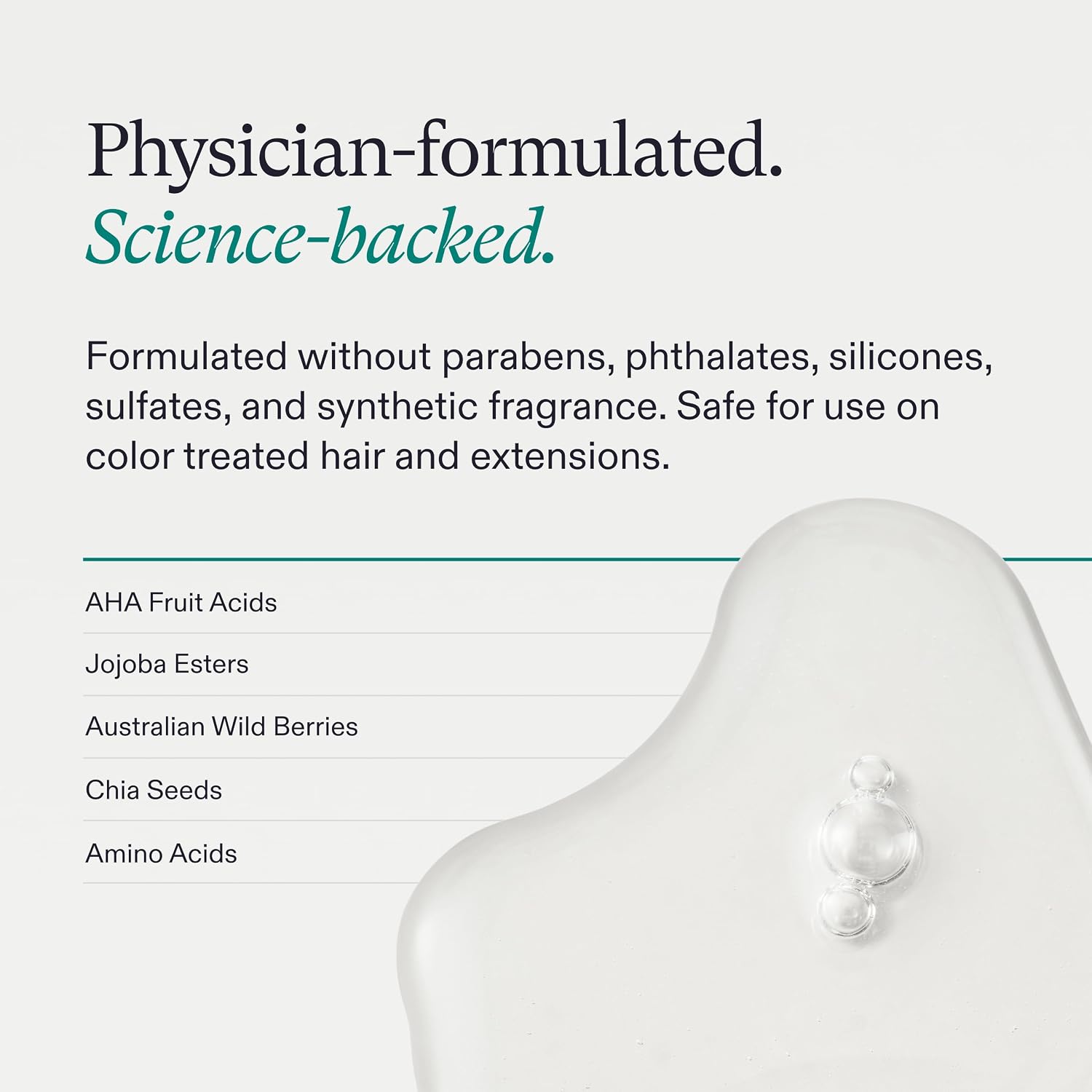 Physician-formulated.
Science-backed.

Formulated without parabens, phthalates, silicones, sulfates, and synthetic fragrance. Safe for use on color treated hair and extensions.

AHA Fruit Acids

Jojoba Esters

Australian Wild Berries

Chia Seeds

Amino Acids